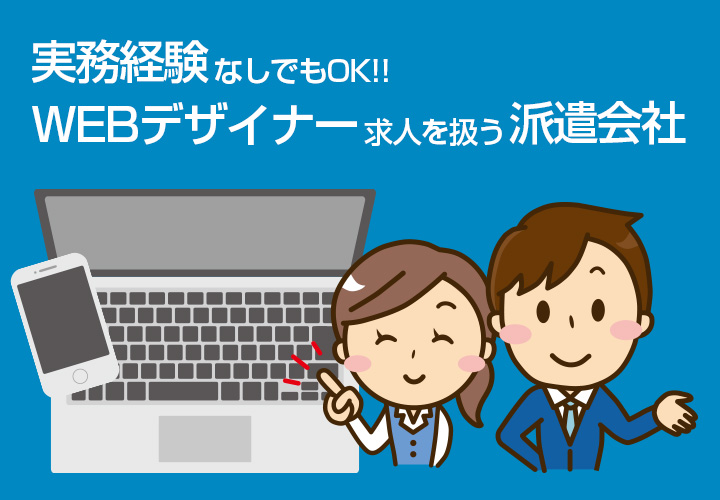 実務経験なしでもOK!!
WEBデザイナー求人を扱う派遣会社